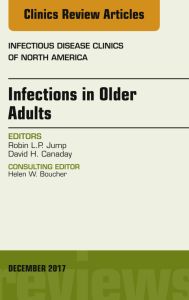 Clinics Review Articles

INFECTIOUS DISEASE CLINICS OF NORTH AMERICA

Infections in Older Adults

EDITORS
Robin L.P. Jump
David H. Canaday

CONSULTING EDITOR
Helen W. Boucher

DECEMBER 2017

reviews